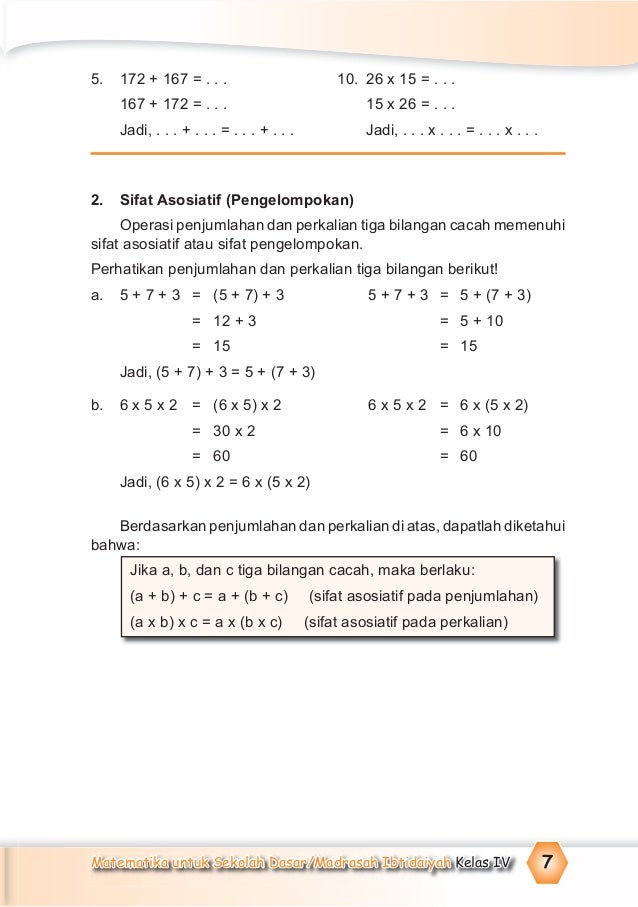 5. 172 + 167 = . . .
167 + 172 = . . .
Jadi, . . . + . . . = . . . + . . .

10. 26 x 15 = . . .
15 x 26 = . . .
Jadi, . . . x . . . = . . . x . . .

2. Sifat Asosiatif (Pengelompokan)

Operasi penjumlahan dan perkalian tiga bilangan cacah memenuhi sifat asosiatif atau sifat pengelompokan.

Perhatikan penjumlahan dan perkalian tiga bilangan berikut!

a. 5 + 7 + 3 = (5 + 7) + 3
= 12 + 3
= 15

5 + 7 + 3 = 5 + (7 + 3)
= 5 + 10
= 15

Jadi, (5 + 7) + 3 = 5 + (7 + 3)

b. 6 x 5 x 2 = (6 x 5) x 2
= 30 x 2
= 60

6 x 5 x 2 = 6 x (5 x 2)
= 6 x 10
= 60

Jadi, (6 x 5) x 2 = 6 x (5 x 2)

Berdasarkan penjumlahan dan perkalian di atas, dapatlah diketahui bahwa:

Jika a, b, dan c tiga bilangan cacah, maka berlaku:
(a + b) + c = a + (b + c) (sifat asosiatif pada penjumlahan)
(a x b) x c = a x (b x c) (sifat asosiatif pada perkalian)

Matematika untuk Sekolah Dasar/Madrasah Ibtidaiyah Kelas IV 7